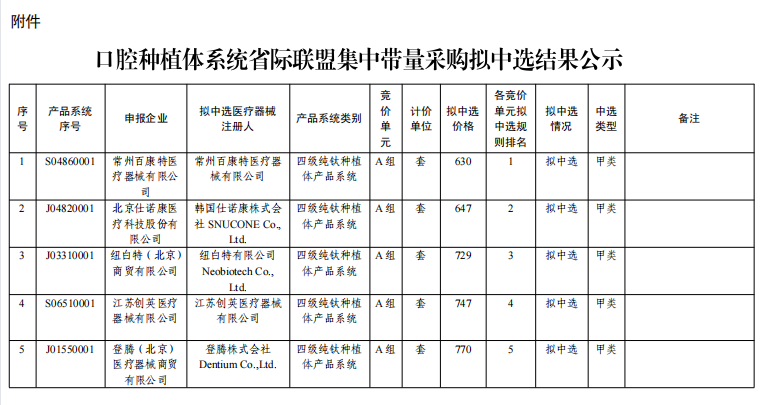 附件

口腔种植体系统省际联盟集中带量采购拟中选结果公示

| 序号 | 产品系统序号 | 申报企业 | 拟中选医疗器械注册人 | 产品系统类别 | 竞价单元 | 计价单位 | 拟中选价格 | 各竞价单元拟中选规则排名 | 拟中选情况 | 中选类型 | 备注 |
|---|---|---|---|---|---|---|---|---|---|---|---|
| 1 | S04860001 | 常州百康特医疗器械有限公司 | 常州百康特医疗器械有限公司 | 四级纯钛种植体产品系统 | A组 | 套 | 630 | 1 | 拟中选 | 甲类 | |
| 2 | J04820001 | 北京仕诺康医疗科技股份有限公司 | 韩国仕诺康株式会社 SNUCONE Co., Ltd. | 四级纯钛种植体产品系统 | A组 | 套 | 647 | 2 | 拟中选 | 甲类 | |
| 3 | J03310001 | 纽白特（北京）商贸有限公司 | 纽白特有限公司 Neobiotech Co., Ltd. | 四级纯钛种植体产品系统 | A组 | 套 | 729 | 3 | 拟中选 | 甲类 | |
| 4 | S06510001 | 江苏创英医疗器械有限公司 | 江苏创英医疗器械有限公司 | 四级纯钛种植体产品系统 | A组 | 套 | 747 | 4 | 拟中选 | 甲类 | |
| 5 | J01550001 | 登腾（北京）医疗器械商贸有限公司 | 登腾株式会社 Dentium Co.,Ltd. | 四级纯钛种植体产品系统 | A组 | 套 | 770 | 5 | 拟中选 | 甲类 | |